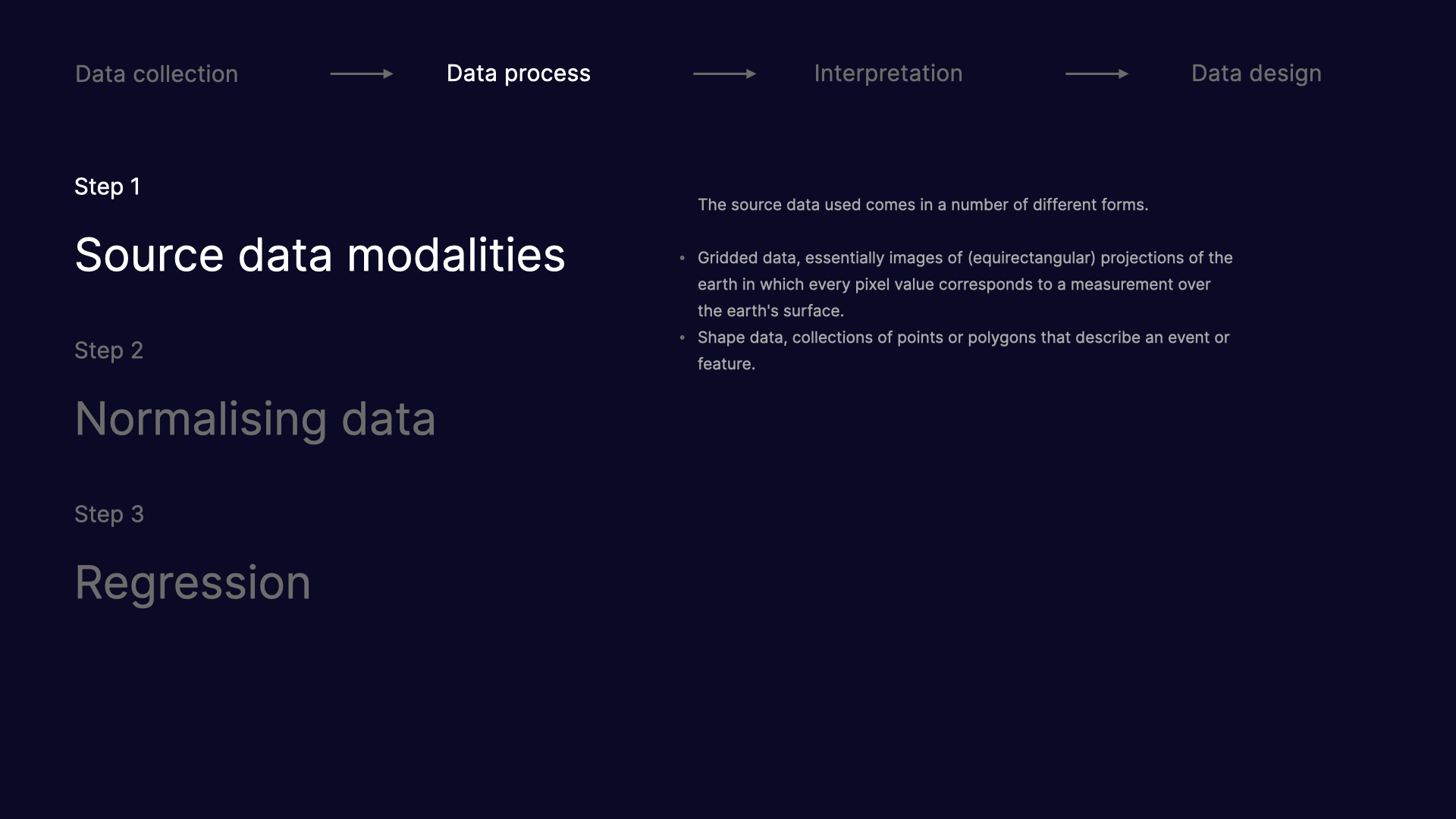 Data collection → Data process → Interpretation → Data design

Step 1

Source data modalities

Step 2

Normalising data

Step 3

Regression

The source data used comes in a number of different forms.

• Gridded data, essentially images of (equirectangular) projections of the earth in which every pixel value corresponds to a measurement over the earth's surface.
• Shape data, collections of points or polygons that describe an event or feature.